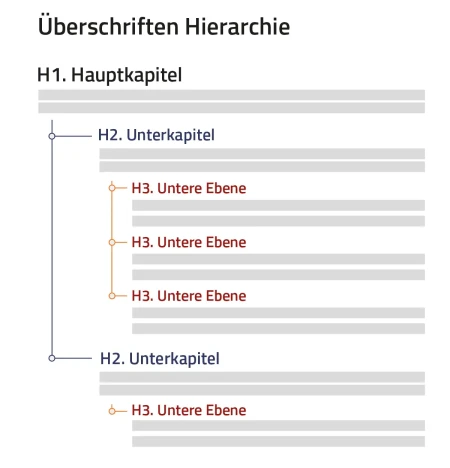 Überschriften Hierarchie

H1. Hauptkapitel

H2. Unterkapitel

H3. Untere Ebene

H3. Untere Ebene

H3. Untere Ebene

H2. Unterkapitel

H3. Untere Ebene